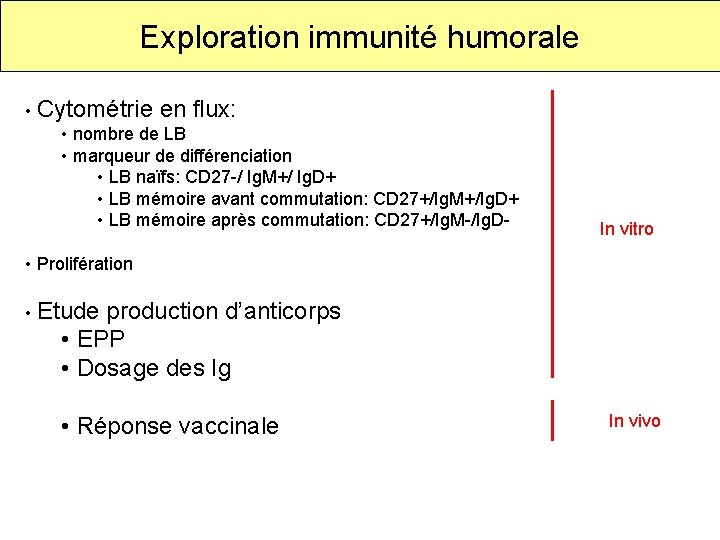 Exploration immunité humorale

• Cytométrie en flux:
• nombre de LB
• marqueur de différenciation
• LB naïfs: CD27-/ IgM+/ IgD+
• LB mémoire avant commutation: CD27+/IgM+/IgD+
• LB mémoire après commutation: CD27+/IgM-/IgD-

• Prolifération

• Etude production d'anticorps
• EPP
• Dosage des Ig

• Réponse vaccinale

In vitro

In vivo